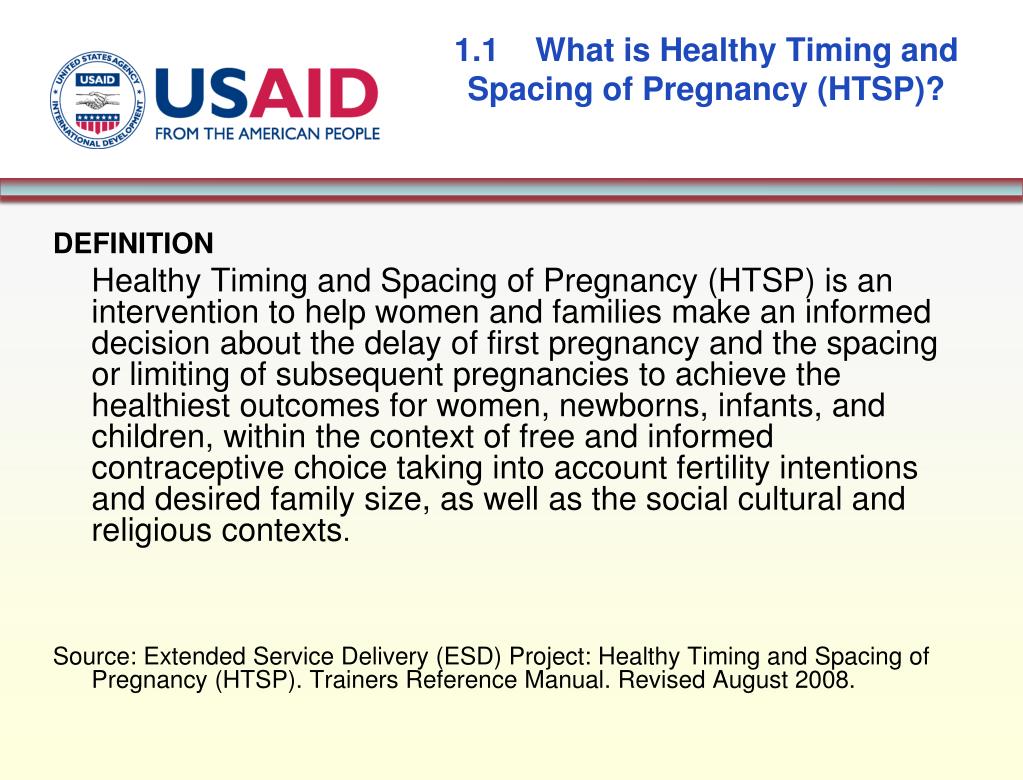 UNITED STATES AGENCY INTERNATIONAL DEVELOPMENT USAID

USAID
FROM THE AMERICAN PEOPLE

1.1 What is Healthy Timing and Spacing of Pregnancy (HTSP)?

DEFINITION

Healthy Timing and Spacing of Pregnancy (HTSP) is an intervention to help women and families make an informed decision about the delay of first pregnancy and the spacing or limiting of subsequent pregnancies to achieve the healthiest outcomes for women, newborns, infants, and children, within the context of free and informed contraceptive choice taking into account fertility intentions and desired family size, as well as the social cultural and religious contexts.

Source: Extended Service Delivery (ESD) Project: Healthy Timing and Spacing of Pregnancy (HTSP). Trainers Reference Manual. Revised August 2008.